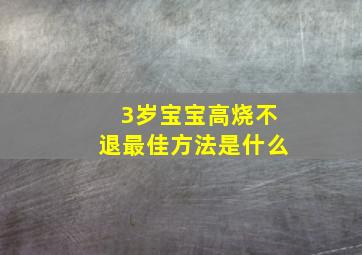 3岁宝宝高烧不退最佳方法是什么